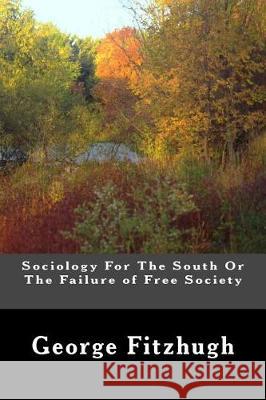 Sociology For The South Or The Failure of Free Society

George Fitzhugh

Kraina Książek